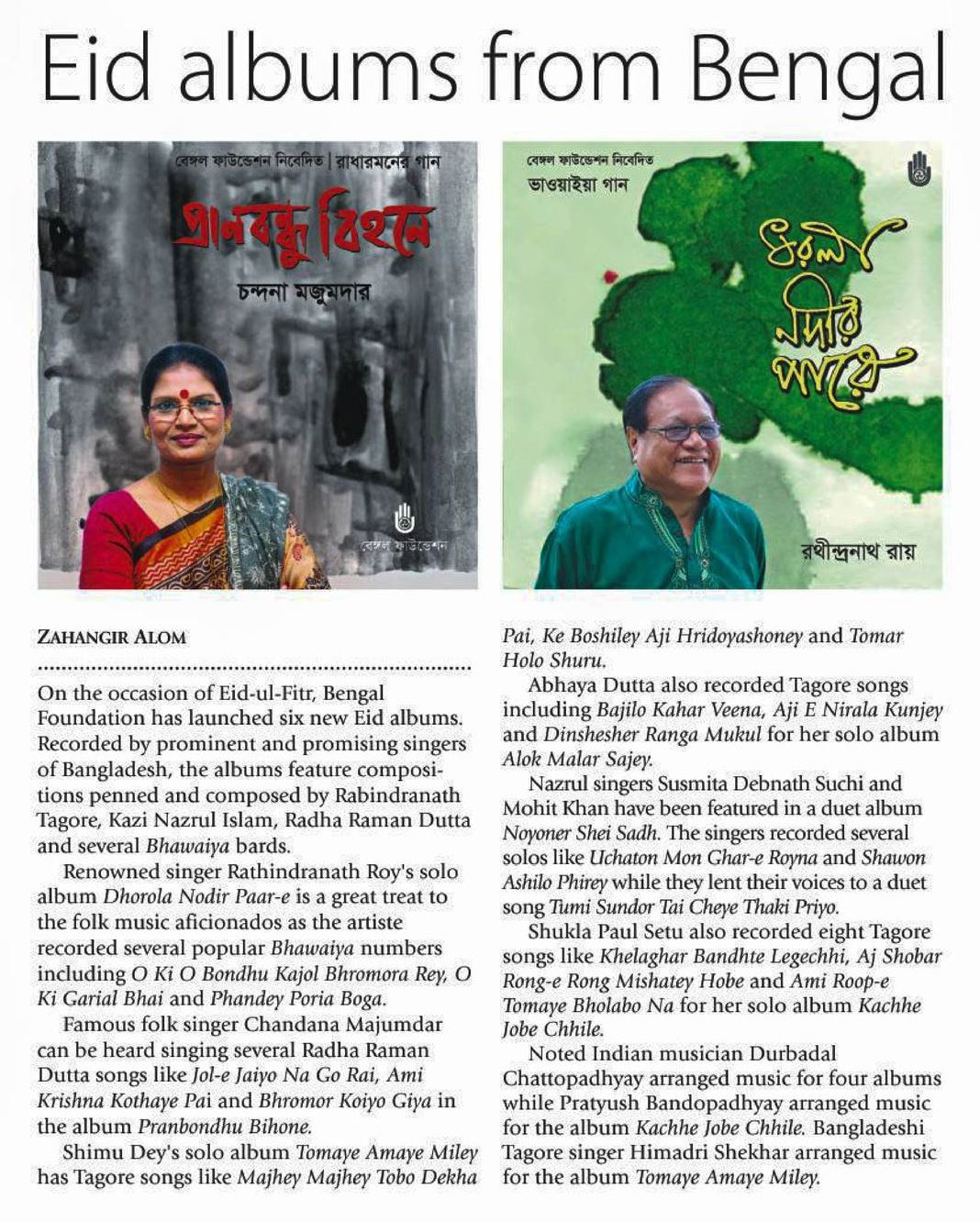 Eid albums from Bengal

বেঙ্গল ফাউন্ডেশন নিবেদিত | রাধারমনের গান

প্রানবন্ধু বিহনে

চন্দনা মজুমদার

বেঙ্গল ফাউন্ডেশন

বেঙ্গল ফাউন্ডেশন নিবেদিত

ভাওয়াইয়া গান

ধরলা নদীর পারে

রথীন্দ্রনাথ রায়

ZAHANGIR ALOM

On the occasion of Eid-ul-Fitr, Bengal Foundation has launched six new Eid albums. Recorded by prominent and promising singers of Bangladesh, the albums feature compositions penned and composed by Rabindranath Tagore, Kazi Nazrul Islam, Radha Raman Dutta and several Bhawaiya bards.

Renowned singer Rathindranath Roy's solo album Dhorola Nodir Paar-e is a great treat to the folk music aficionados as the artiste recorded several popular Bhawaiya numbers including O Ki O Bondhu Kajol Bhromora Rey, O Ki Garial Bhai and Phandey Poria Boga.

Famous folk singer Chandana Majumdar can be heard singing several Radha Raman Dutta songs like Jol-e Jaiyo Na Go Rai, Ami Krishna Kothaye Pai and Bhromor Koiyo Giya in the album Pranbondhu Bihone.

Shimu Dey's solo album Tomaye Amaye Miley has Tagore songs like Majhey Majhey Tobo Dekha Pai, Ke Boshiley Aji Hridoyashoney and Tomar Holo Shuru.

Abhaya Dutta also recorded Tagore songs including Bajilo Kahar Veena, Aji E Nirala Kunjey and Dinshesher Ranga Mukul for her solo album Alok Malar Sajey.

Nazrul singers Susmita Debnath Suchi and Mohit Khan have been featured in a duet album Noyoner Shei Sadh. The singers recorded several solos like Uchaton Mon Ghar-e Royna and Shawon Ashilo Phirey while they lent their voices to a duet song Tumi Sundor Tai Cheye Thaki Priyo.

Shukla Paul Setu also recorded eight Tagore songs like Khelaghar Bandhte Legechhi, Aj Shobar Rong-e Rong Mishatey Hobe and Ami Roop-e Tomaye Bholabo Na for her solo album Kachhe Jobe Chhile.

Noted Indian musician Durbadal Chattopadhyay arranged music for four albums while Pratyush Bandopadhyay arranged music for the album Kachhe Jobe Chhile. Bangladeshi Tagore singer Himadri Shekhar arranged music for the album Tomaye Amaye Miley.